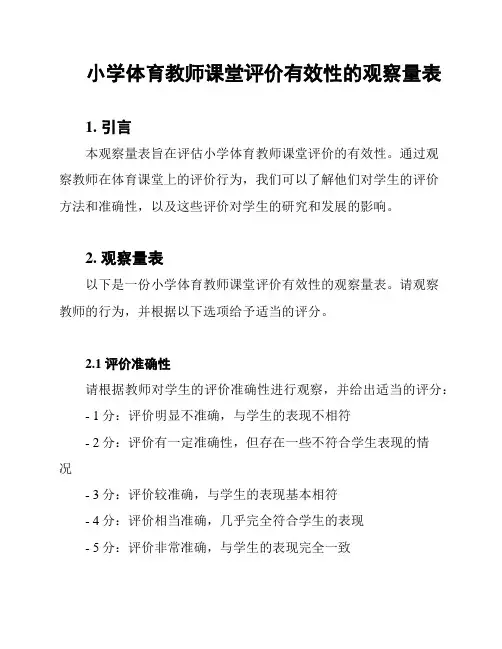 小学体育教师课堂评价有效性的观察量表

1. 引言

本观察量表旨在评估小学体育教师课堂评价的有效性。通过观察教师在体育课堂上的评价行为，我们可以了解他们对学生的评价方法和准确性，以及这些评价对学生的研究和发展的影响。

2. 观察量表

以下是一份小学体育教师课堂评价有效性的观察量表。请观察教师的行为，并根据以下选项给予适当的评分。

2.1 评价准确性

请根据教师对学生的评价准确性进行观察，并给出适当的评分：

- 1 分：评价明显不准确，与学生的表现不相符

- 2 分：评价有一定准确性，但存在一些不符合学生表现的情况

- 3 分：评价较准确，与学生的表现基本相符

- 4 分：评价相当准确，几乎完全符合学生的表现

- 5 分：评价非常准确，与学生的表现完全一致